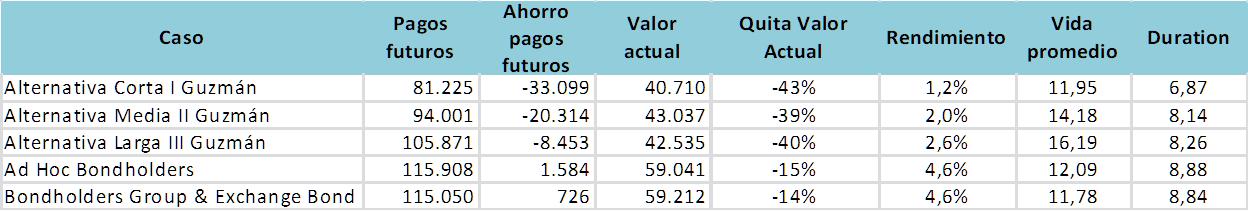 | Caso | Pagos futuros | Ahorro pagos futuros | Valor actual | Quita Valor Actual | Rendimiento | Vida promedio | Duration |
|---|---|---|---|---|---|---|---|
| Alternativa Corta I Guzmán | 81.225 | -33.099 | 40.710 | -43% | 1,2% | 11,95 | 6,87 |
| Alternativa Media II Guzmán | 94.001 | -20.314 | 43.037 | -39% | 2,0% | 14,18 | 8,14 |
| Alternativa Larga III Guzmán | 105.871 | -8.453 | 42.535 | -40% | 2,6% | 16,19 | 8,26 |
| Ad Hoc Bondholders | 115.908 | 1.584 | 59.041 | -15% | 4,6% | 12,09 | 8,88 |
| Bondholders Group & Exchange Bond | 115.050 | 726 | 59.212 | -14% | 4,6% | 11,78 | 8,84 |